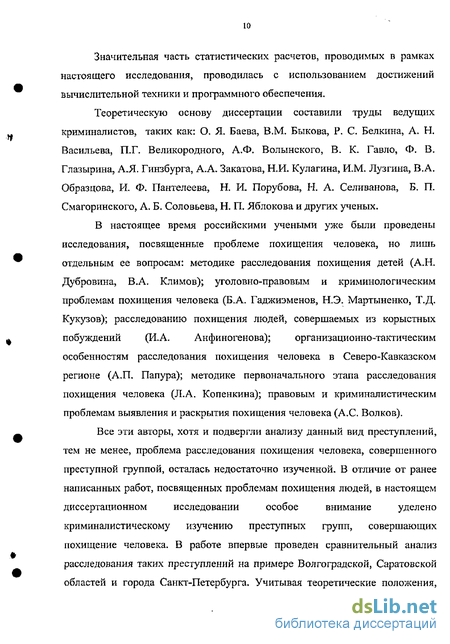 10

Значительная часть статистических расчетов, проводимых в рамках настоящего исследования, проводилась с использованием достижений вычислительной техники и программного обеспечения.

Теоретическую основу диссертации составили труды ведущих криминалистов, таких как: О. Я. Баева, В.М. Быкова, Р. С. Белкина, А. Н. Васильева, П.Г. Великородного, А.Ф. Волынского, В. К. Гавло, Ф. В. Глазырина, А.Я. Гинзбурга, А.А. Закатова, Н.И. Кулагина, И.М. Лузгина, В.А. Образцова, И. Ф. Пантелеева, Н. И. Порубова, Н. А. Селиванова, Б. П. Смагоринского, А. Б. Соловьева, Н. П. Яблокова и других ученых.

В настоящее время российскими учеными уже были проведены исследования, посвященные проблеме похищения человека, но лишь отдельным ее вопросам: методике расследования похищения детей (А.Н. Дубровина, В.А. Климов); уголовно-правовым и криминологическим проблемам похищения человека (Б.А. Гаджиэменов, Н.Э. Мартыненко, Т.Д. Кукузов); расследованию похищения людей, совершаемых из корыстных побуждений (И.А. Анфиногенова); организационно-тактическим особенностям расследования похищения человека в Северо-Кавказском регионе (А.П. Папура); методике первоначального этапа расследования похищения человека (Л.А. Копенкина); правовым и криминалистическим проблемам выявления и раскрытия похищения человека (А.С. Волков).

Все эти авторы, хотя и подвергли анализу данный вид преступлений, тем не менее, проблема расследования похищения человека, совершенного преступной группой, осталась недостаточно изученной. В отличие от ранее написанных работ, посвященных проблемам похищения людей, в настоящем диссертационном исследовании особое внимание уделено криминалистическому изучению преступных групп, совершающих похищение человека. В работе впервые проведен сравнительный анализ расследования таких преступлений на примере Волгоградской, Саратовской областей и города Санкт-Петербурга. Учитывая теоретические положения,

dsLib.net
библиотека диссертаций